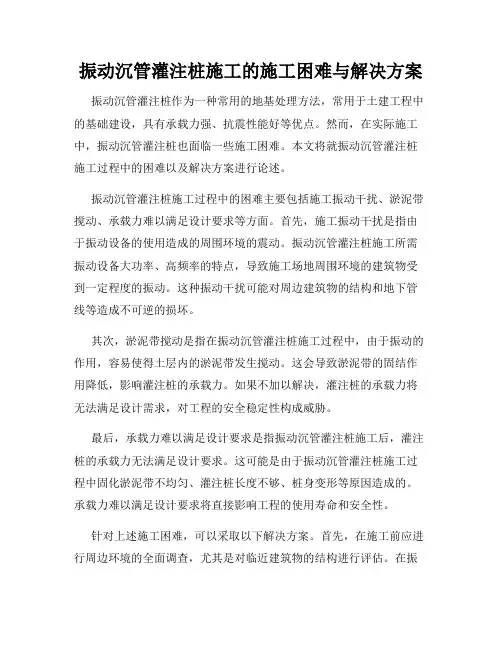 振动沉管灌注桩施工的施工困难与解决方案

振动沉管灌注桩作为一种常用的地基处理方法，常用于土建工程中的基础建设，具有承载力强、抗震性能好等优点。然而，在实际施工中，振动沉管灌注桩也面临一些施工困难。本文将就振动沉管灌注桩施工过程中的困难以及解决方案进行论述。

振动沉管灌注桩施工过程中的困难主要包括施工振动干扰、淤泥带搅动、承载力难以满足设计要求等方面。首先，施工振动干扰是指由于振动设备的使用造成的周围环境的震动。振动沉管灌注桩施工所需振动设备大功率、高频率的特点，导致施工场地周围环境的建筑物受到一定程度的振动。这种振动干扰可能对周边建筑物的结构和地下管线等造成不可逆的损坏。

其次，淤泥带搅动是指在振动沉管灌注桩施工过程中，由于振动的作用，容易使得土层内的淤泥带发生搅动。这会导致淤泥带的固结作用降低，影响灌注桩的承载力。如果不加以解决，灌注桩的承载力将无法满足设计需求，对工程的安全稳定性构成威胁。

最后，承载力难以满足设计要求是指振动沉管灌注桩施工后，灌注桩的承载力无法满足设计要求。这可能是由于振动沉管灌注桩施工过程中固化淤泥带不均匀、灌注桩长度不够、桩身变形等原因造成的。承载力难以满足设计要求将直接影响工程的使用寿命和安全性。

针对上述施工困难，可以采取以下解决方案。首先，在施工前应进行周边环境的全面调查，尤其是对临近建筑物的结构进行评估。在振